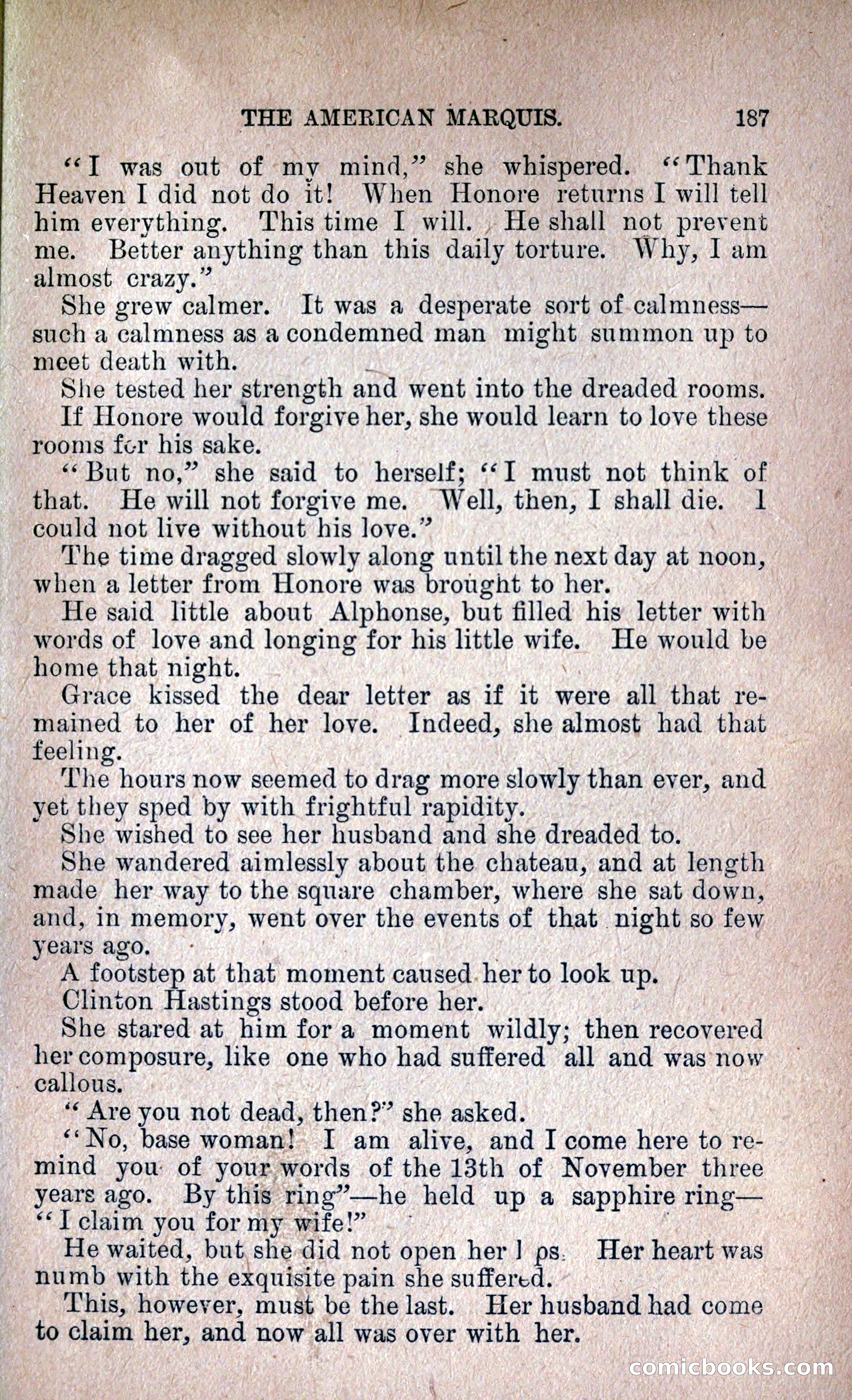 THE AMERICAN MARQUIS. 187

"I was out of my mind," she whispered. "Thank Heaven I did not do it! When Honore returns I will tell him everything. This time I will. He shall not prevent me. Better anything than this daily torture. Why, I am almost crazy."

She grew calmer. It was a desperate sort of calmness—such a calmness as a condemned man might summon up to meet death with.

She tested her strength and went into the dreaded rooms.

If Honore would forgive her, she would learn to love these rooms for his sake.

"But no," she said to herself; "I must not think of that. He will not forgive me. Well, then, I shall die. I could not live without his love."

The time dragged slowly along until the next day at noon, when a letter from Honore was brought to her.

He said little about Alphonse, but filled his letter with words of love and longing for his little wife. He would be home that night.

Grace kissed the dear letter as if it were all that remained to her of her love. Indeed, she almost had that feeling.

The hours now seemed to drag more slowly than ever, and yet they sped by with frightful rapidity.

She wished to see her husband and she dreaded to.

She wandered aimlessly about the chateau, and at length made her way to the square chamber, where she sat down, and, in memory, went over the events of that night so few years ago.

A footstep at that moment caused her to look up.

Clinton Hastings stood before her.

She stared at him for a moment wildly; then recovered her composure, like one who had suffered all and was now callous.

"Are you not dead, then?" she asked.

"No, base woman! I am alive, and I come here to remind you of your words of the 13th of November three years ago. By this ring"—he held up a sapphire ring—"I claim you for my wife!"

He waited, but she did not open her l ps. Her heart was numb with the exquisite pain she suffered.

This, however, must be the last. Her husband had come to claim her, and now all was over with her.

comicbooks.com